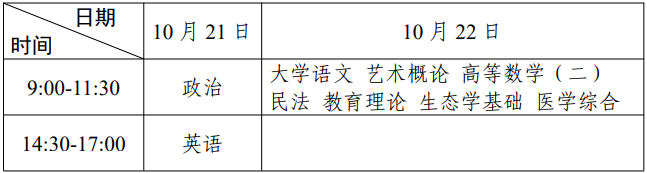 | 日期 时间 | 10 月 21 日 | 10 月 22 日 |
|---|---|---|
| 9:00-11:30 | 政治 | 大学语文 艺术概论 高等数学（二） 民法 教育理论 生态学基础 医学综合 |
| 14:30-17:00 | 英语 | |